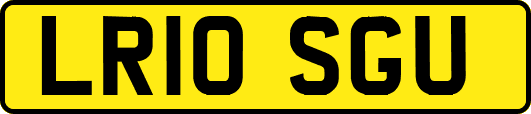 LR10 SGU